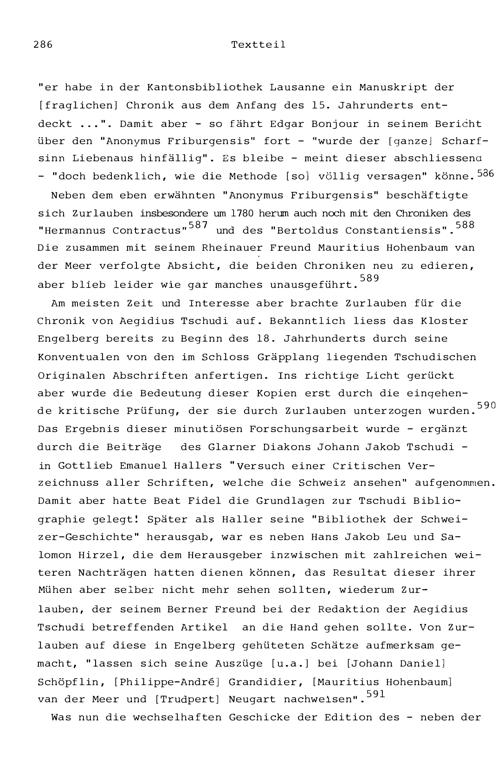 286 Textteil

"er habe in der Kantonsbibliothek Lausanne ein Manuskript der [fraglichen] Chronik aus dem Anfang des 15. Jahrunderts entdeckt ...". Damit aber - so fährt Edgar Bonjour in seinem Bericht über den "Anonymus Friburgensis" fort - "wurde der [ganze] Scharfsinn Liebenaus hinfällig". Es bleibe - meint dieser abschliessend - "doch bedenklich, wie die Methode [so] völlig versagen" könne.$^{586}$

Neben dem eben erwähnten "Anonymus Friburgensis" beschäftigte sich Zurlauben insbesondere um 1780 herum auch noch mit den Chroniken des "Hermannus Contractus"$^{587}$ und des "Bertoldus Constantiensis".$^{588}$ Die zusammen mit seinem Rheinauer Freund Mauritius Hohenbaum van der Meer verfolgte Absicht, die beiden Chroniken neu zu edieren, aber blieb leider wie gar manches unausgeführt.$^{589}$

Am meisten Zeit und Interesse aber brachte Zurlauben für die Chronik von Aegidius Tschudi auf. Bekanntlich liess das Kloster Engelberg bereits zu Beginn des 18. Jahrhunderts durch seine Konventualen von den im Schloss Gräpplang liegenden Tschudischen Originalen Abschriften anfertigen. Ins richtige Licht gerückt aber wurde die Bedeutung dieser Kopien erst durch die eingehende kritische Prüfung, der sie durch Zurlauben unterzogen wurden.$^{590}$ Das Ergebnis dieser minutiösen Forschungsarbeit wurde - ergänzt durch die Beiträge des Glarner Diakons Johann Jakob Tschudi - in Gottlieb Emanuel Hallers "Versuch einer Critischen Verzeichnuss aller Schriften, welche die Schweiz ansehen" aufgenommen. Damit aber hatte Beat Fidel die Grundlagen zur Tschudi Bibliographie gelegt! Später als Haller seine "Bibliothek der Schweizer-Geschichte" herausgab, war es neben Hans Jakob Leu und Salomon Hirzel, die dem Herausgeber inzwischen mit zahlreichen weiteren Nachträgen hatten dienen können, das Resultat dieser ihrer Mühen aber selber nicht mehr sehen sollten, wiederum Zurlauben, der seinem Berner Freund bei der Redaktion der Aegidius Tschudi betreffenden Artikel an die Hand gehen sollte. Von Zurlauben auf diese in Engelberg gehüteten Schätze aufmerksam gemacht, "lassen sich seine Auszüge [u.a.] bei [Johann Daniel] Schöpflin, [Philippe-André] Grandidier, [Mauritius Hohenbaum] van der Meer und [Trudpert] Neugart nachweisen".$^{591}$

Was nun die wechselhaften Geschicke der Edition des - neben der